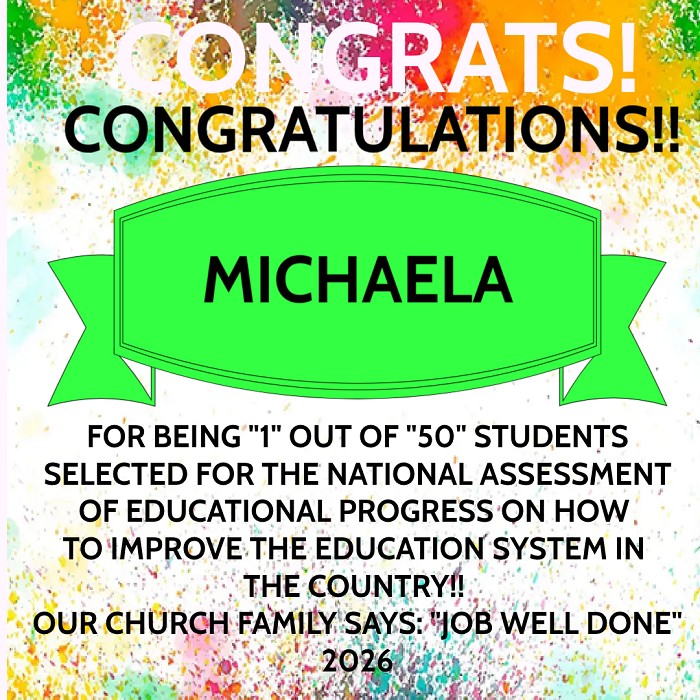 CONGRATS!

CONGRATULATIONS!!

MICHAELA

FOR BEING "1" OUT OF "50" STUDENTS SELECTED FOR THE NATIONAL ASSESSMENT OF EDUCATIONAL PROGRESS ON HOW TO IMPROVE THE EDUCATION SYSTEM IN THE COUNTRY!!
OUR CHURCH FAMILY SAYS: "JOB WELL DONE"
2026